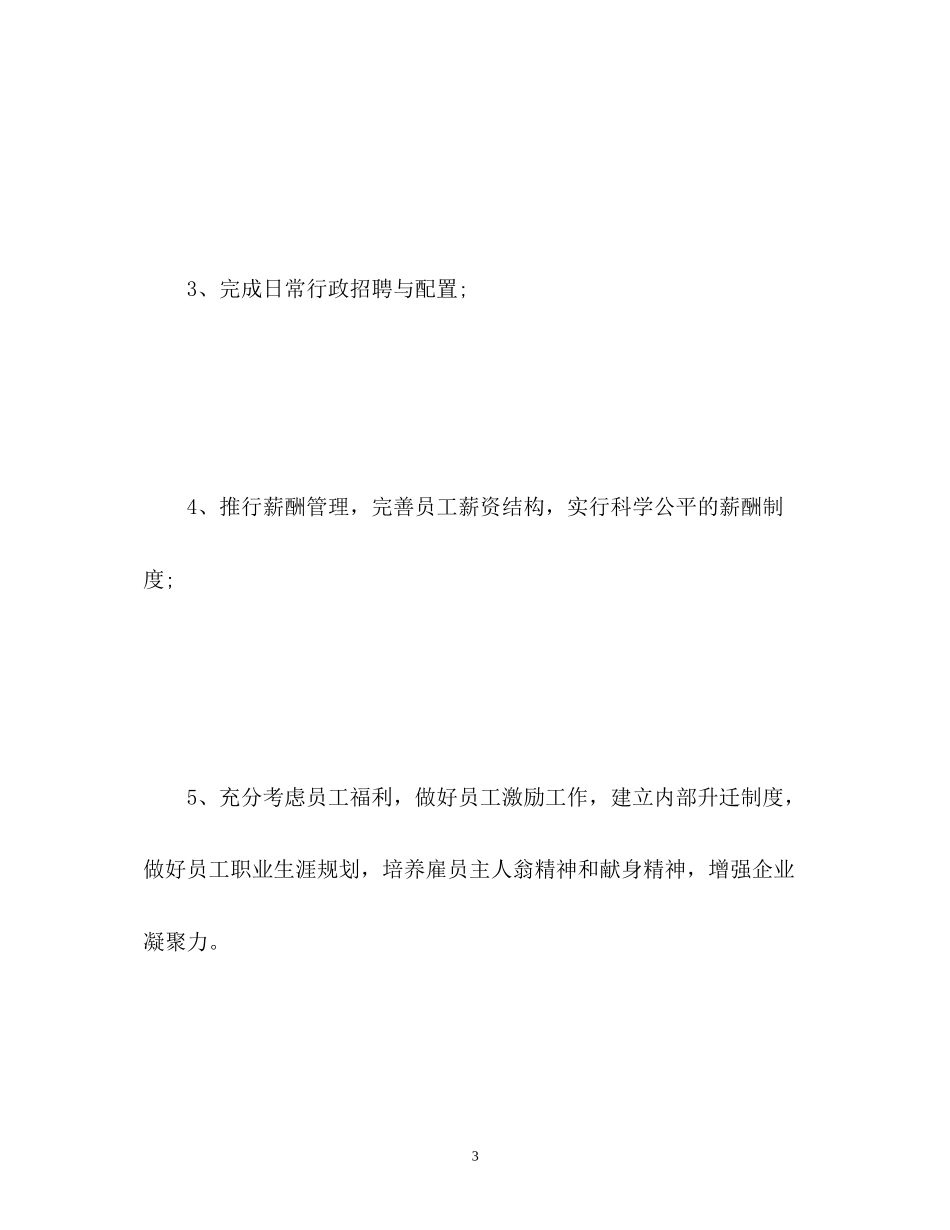 3、完成日常行政招聘与配置;

4、推行薪酬管理，完善员工薪资结构，实行科学公平的薪酬制度;

5、充分考虑员工福利，做好员工激励工作，建立内部升迁制度，做好员工职业生涯规划，培养雇员主人翁精神和献身精神，增强企业凝聚力。

3